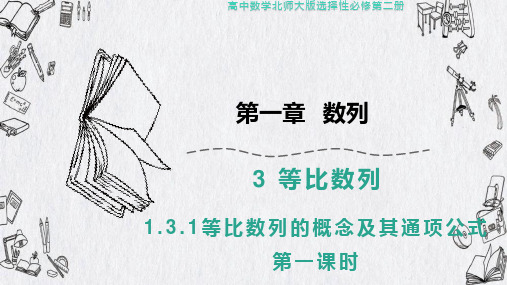 高中数学北师大版选择性必修第二册

第一章 数列

3 等比数列

1.3.1等比数列的概念及其通项公式

第一课时